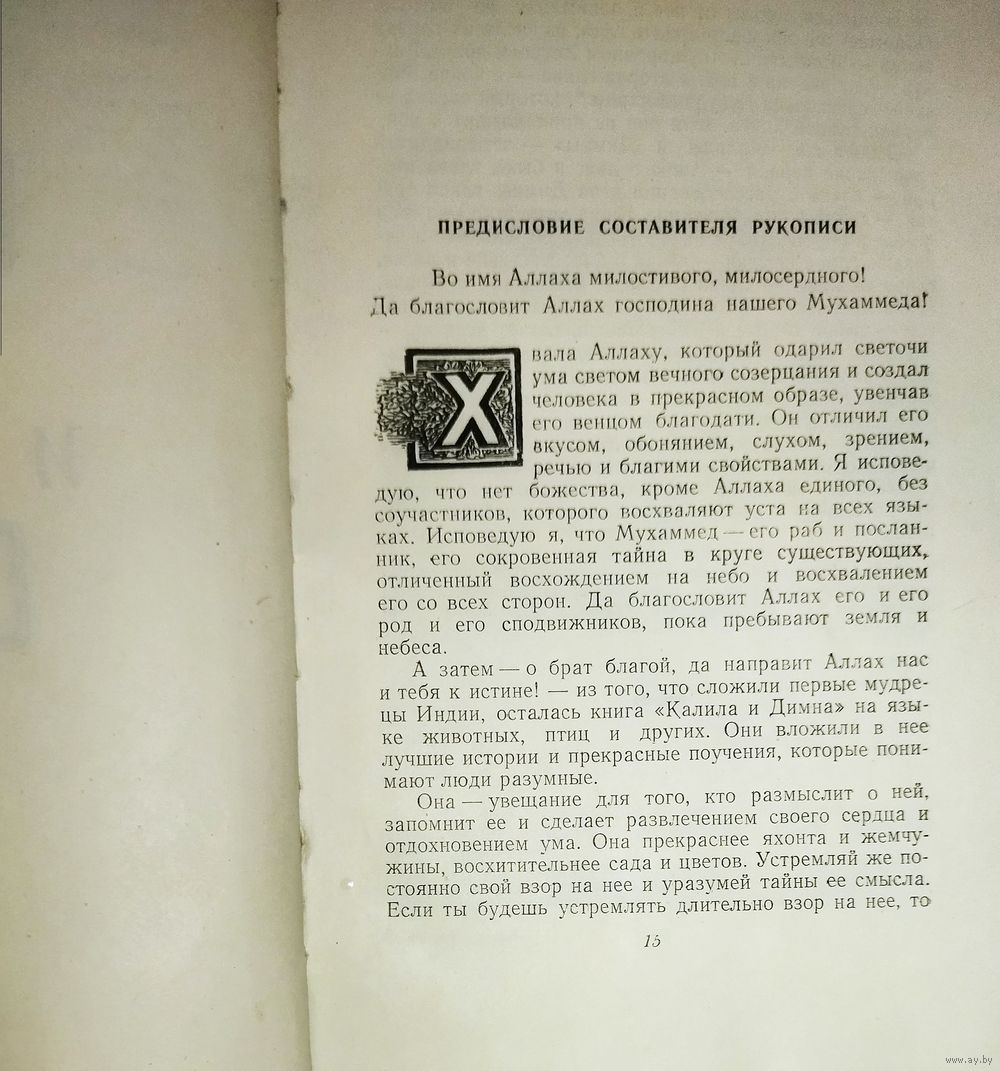 ПРЕДИСЛОВИЕ СОСТАВИТЕЛЯ РУКОПИСИ

Во имя Аллаха милостивого, милосердного!
Да благословит Аллах господина нашего Мухаммеда!

Хвала Аллаху, который одарил светочи ума светом вечного созерцания и создал человека в прекрасном образе, увенчав его венцом благодати. Он отличил его вкусом, обонянием, слухом, зрением, речью и благими свойствами. Я исповедую, что нет божества, кроме Аллаха единого, без соучастников, которого восхваляют уста на всех языках. Исповедую я, что Мухаммед — его раб и посланник, его сокровенная тайна в круге существующих, отличенный восхождением на небо и восхвалением его со всех сторон. Да благословит Аллах его и его род и его сподвижников, пока пребывают земля и небеса.

А затем — о брат благой, да направит Аллах нас и тебя к истине! — из того, что сложили первые мудрецы Индии, осталась книга «Калила и Димна» на языке животных, птиц и других. Они вложили в нее лучшие истории и прекрасные поучения, которые понимают люди разумные.

Она — увещание для того, кто размыслит о ней, запомнит ее и сделает развлечением своего сердца и отдохновением ума. Она прекраснее яхонта и жемчужины, восхитительнее сада и цветов. Устремляй же постоянно свой взор на нее и уразумей тайны ее смысла. Если ты будешь устремлять длительно взор на нее, то

15

www.ay.by